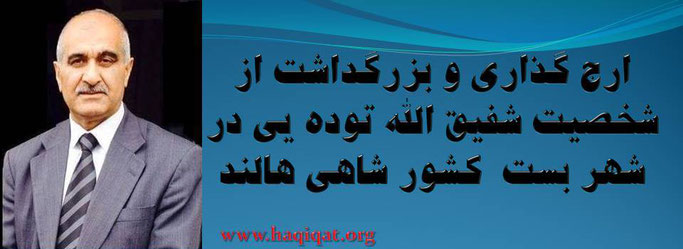 ارج گذاری و بزرگداشت از شخصیت شفیق الله توده یی در شهر بست کشور شاهی هالند

www.haqiqat.org